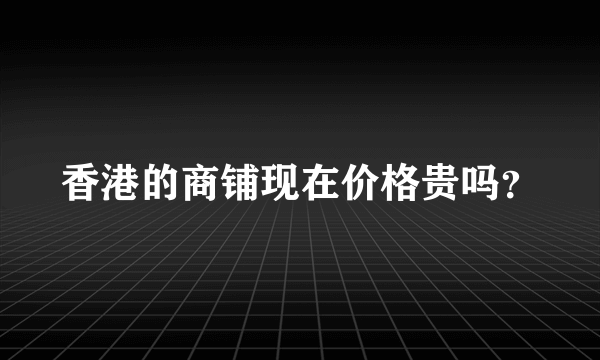 香港的商铺现在价格贵吗?